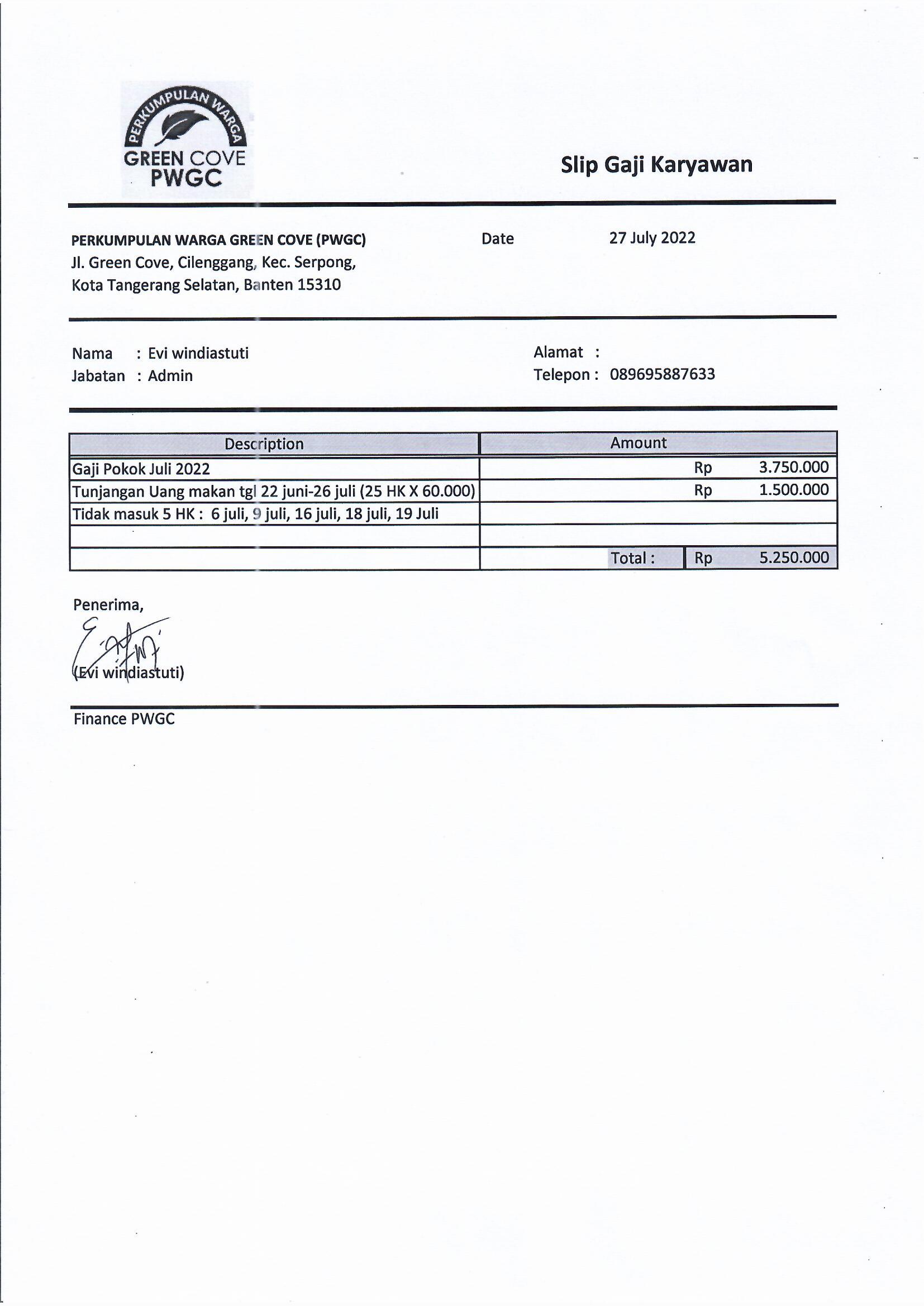 PERKUMPULAN WARGA
GREEN COVE
PWGC

Slip Gaji Karyawan

PERKUMPULAN WARGA GREEN COVE (PWGC)
Jl. Green Cove, Cilenggang, Kec. Serpong,
Kota Tangerang Selatan, Banten 15310

Date 27 July 2022

Nama : Evi windiastuti
Jabatan : Admin

Alamat :
Telepon : 089695887633

| Description | Amount |
|---|---|
| Gaji Pokok Juli 2022 | Rp 3.750.000 |
| Tunjangan Uang makan tgl 22 juni-26 juli (25 HK X 60.000) | Rp 1.500.000 |
| Tidak masuk 5 HK : 6 juli, 9 juli, 16 juli, 18 juli, 19 Juli | |
| | |
| | Total : Rp 5.250.000 |

Penerima,

(Evi windiastuti)

Finance PWGC